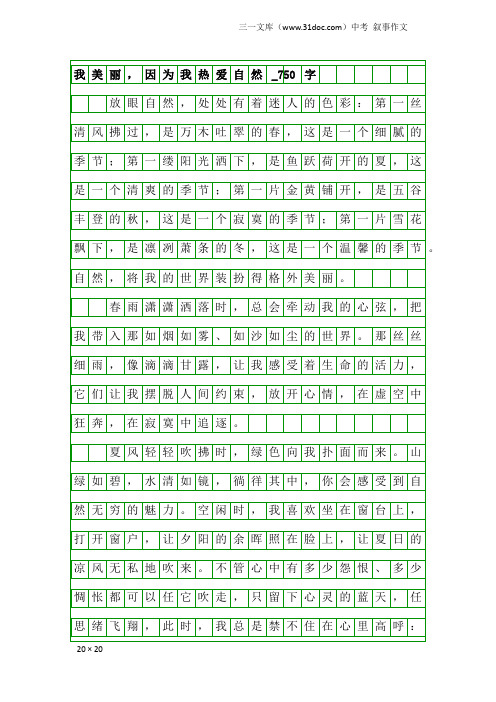 三一文库（www.31doc.com）中考 叙事作文

我美丽，因为我热爱自然_750字

放眼自然，处处有着迷人的色彩：第一丝清风拂过，是万木吐翠的春，这是一个细腻的季节；第一缕阳光洒下，是鱼跃荷开的夏，这是一个清爽的季节；第一片金黄铺开，是五谷丰登的秋，这是一个寂寞的季节；第一片雪花飘下，是凛冽萧条的冬，这是一个温馨的季节。自然，将我的世界装扮得格外美丽。

春雨潇潇洒落时，总会牵动我的心弦，把我带入那如烟如雾、如沙如尘的世界。那丝丝细雨，像滴滴甘露，让我感受着生命的活力，它们让我摆脱人间约束，放开心情，在虚空中狂奔，在寂寞中追逐。

夏风轻轻吹拂时，绿色向我扑面而来。山绿如碧，水清如镜，徜徉其中，你会感受到自然无穷的魅力。空闲时，我喜欢坐在窗台上，打开窗户，让夕阳的余晖照在脸上，让夏日的凉风无私地吹来。不管心中有多少怨恨、多少惆怅都可以任它吹走，只留下心灵的蓝天，任思绪飞翔，此时，我总是禁不住在心里高呼：

20×20